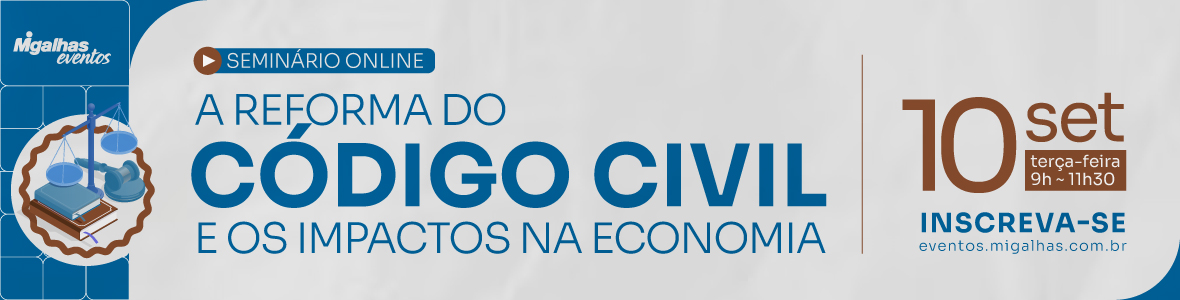 Migalhas eventos

SEMINÁRIO ONLINE

A REFORMA DO
CÓDIGO CIVIL
E OS IMPACTOS NA ECONOMIA

10 set
terça-feira
9h ~ 11h30

INSCREVA-SE
eventos.migalhas.com.br